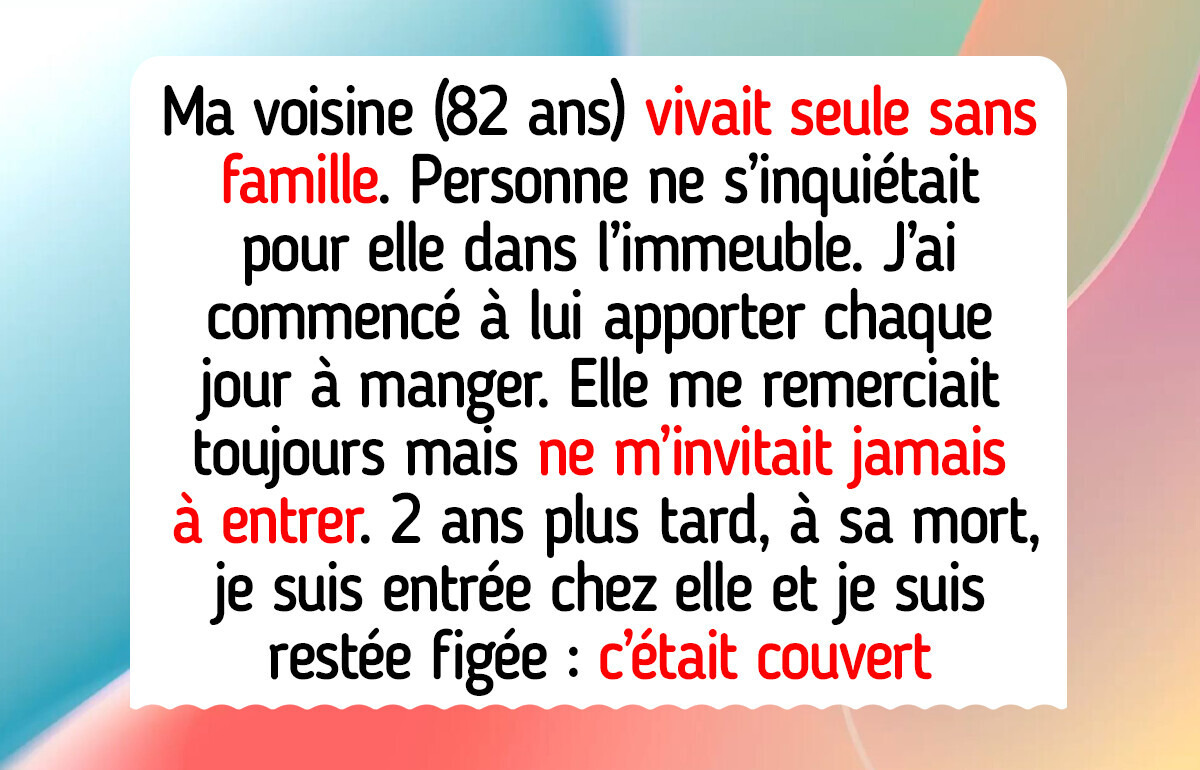 Ma voisine (82 ans) vivait seule sans famille. Personne ne s’inquiétait pour elle dans l’immeuble. J’ai commencé à lui apporter chaque jour à manger. Elle me remerciait toujours mais ne m’invitait jamais à entrer. 2 ans plus tard, à sa mort, je suis entrée chez elle et je suis restée figée : c’était couvert